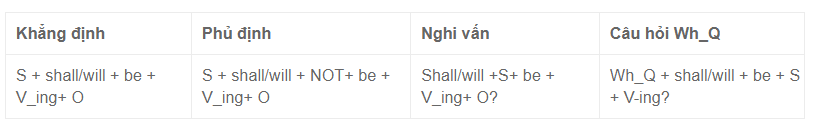 | Khẳng định | Phủ định | Nghi vấn | Câu hỏi Wh_Q |
|---|---|---|---|
| S + shall/will + be + V_ing+ O | S + shall/will + NOT+ be + V_ing+ O | Shall/will +S+ be + V_ing+ O? | Wh_Q + shall/will + be + S + V-ing? |